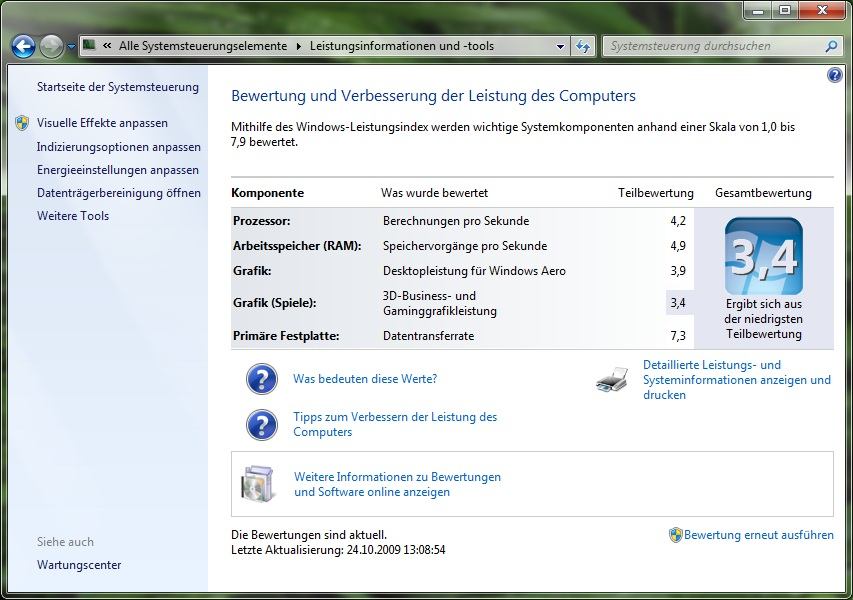 « Alle Systemsteuerungselemente ▸ Leistungsinformationen und -tools

Systemsteuerung durchsuchen

Startseite der Systemsteuerung

Visuelle Effekte anpassen
Indizierungsoptionen anpassen
Energieeinstellungen anpassen
Datenträgerbereinigung öffnen
Weitere Tools

Siehe auch
Wartungscenter

Bewertung und Verbesserung der Leistung des Computers

Mithilfe des Windows-Leistungsindex werden wichtige Systemkomponenten anhand einer Skala von 1,0 bis 7,9 bewertet.

| Komponente | Was wurde bewertet | Teilbewertung | Gesamtbewertung |
|---|---|---|---|
| Prozessor: | Berechnungen pro Sekunde | 4,2 | 3,4 Ergibt sich aus der niedrigsten Teilbewertung |
| Arbeitsspeicher (RAM): | Speichervorgänge pro Sekunde | 4,9 | |
| Grafik: | Desktopleistung für Windows Aero | 3,9 | |
| Grafik (Spiele): | 3D-Business- und Gaminggrafikleistung | 3,4 | |
| Primäre Festplatte: | Datentransferrate | 7,3 | |

Was bedeuten diese Werte?

Tipps zum Verbessern der Leistung des Computers

Detaillierte Leistungs- und Systeminformationen anzeigen und drucken

Weitere Informationen zu Bewertungen und Software online anzeigen

Die Bewertungen sind aktuell.
Letzte Aktualisierung: 24.10.2009 13:08:54

Bewertung erneut ausführen